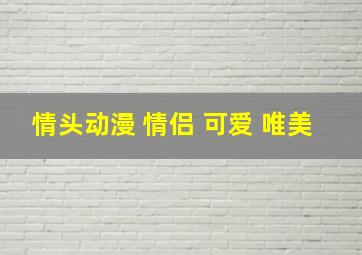 情头动漫 情侣 可爱 唯美